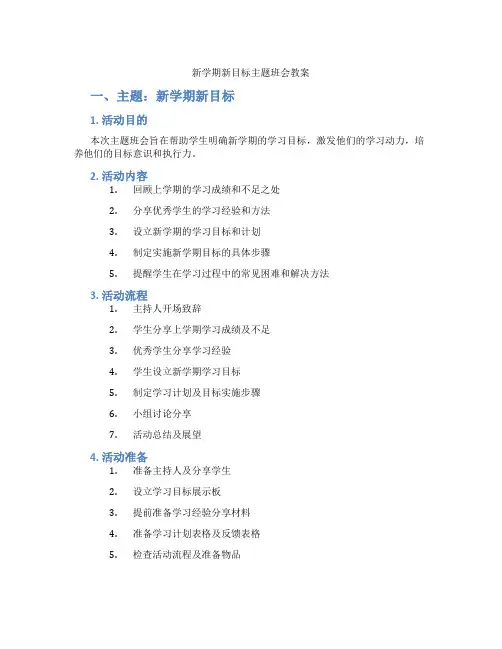 新学期新目标主题班会教案

一、主题：新学期新目标

1. 活动目的

本次主题班会旨在帮助学生明确新学期的学习目标，激发他们的学习动力，培养他们的目标意识和执行力。

2. 活动内容

1. 回顾上学期的学习成绩和不足之处
2. 分享优秀学生的学习经验和方法
3. 设立新学期的学习目标和计划
4. 制定实施新学期目标的具体步骤
5. 提醒学生在学习过程中的常见困难和解决方法

3. 活动流程

1. 主持人开场致辞
2. 学生分享上学期学习成绩及不足
3. 优秀学生分享学习经验
4. 学生设立新学期学习目标
5. 制定学习计划及目标实施步骤
6. 小组讨论分享
7. 活动总结及展望

4. 活动准备

1. 准备主持人及分享学生
2. 设立学习目标展示板
3. 提前准备学习经验分享材料
4. 准备学习计划表格及反馈表格
5. 检查活动流程及准备物品